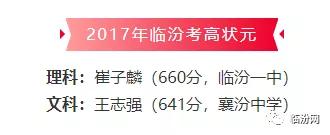 2017年临汾考高状元

理科：崔子麟（660分，临汾一中）
文科：王志强（641分，襄汾中学）

临汾网